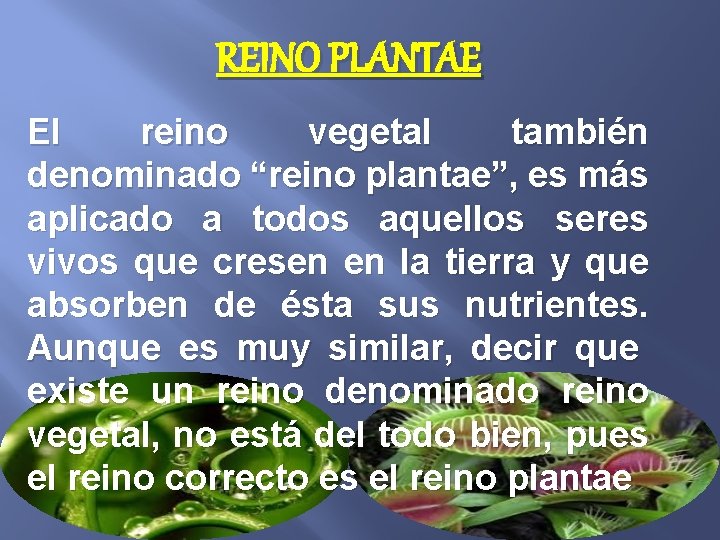 REINO PLANTAE

El reino vegetal también denominado “reino plantae”, es más aplicado a todos aquellos seres vivos que cresen en la tierra y que absorben de ésta sus nutrientes. Aunque es muy similar, decir que existe un reino denominado reino vegetal, no está del todo bien, pues el reino correcto es el reino plantae